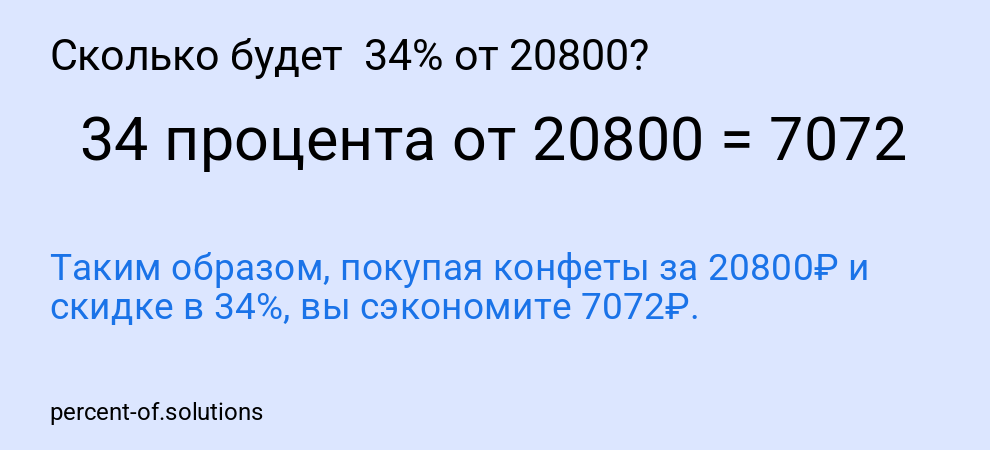 Сколько будет 34% от 20800?

34 процента от 20800 = 7072

Таким образом, покупая конфеты за 20800₽ и скидке в 34%, вы сэкономите 7072₽.

percent-of.solutions